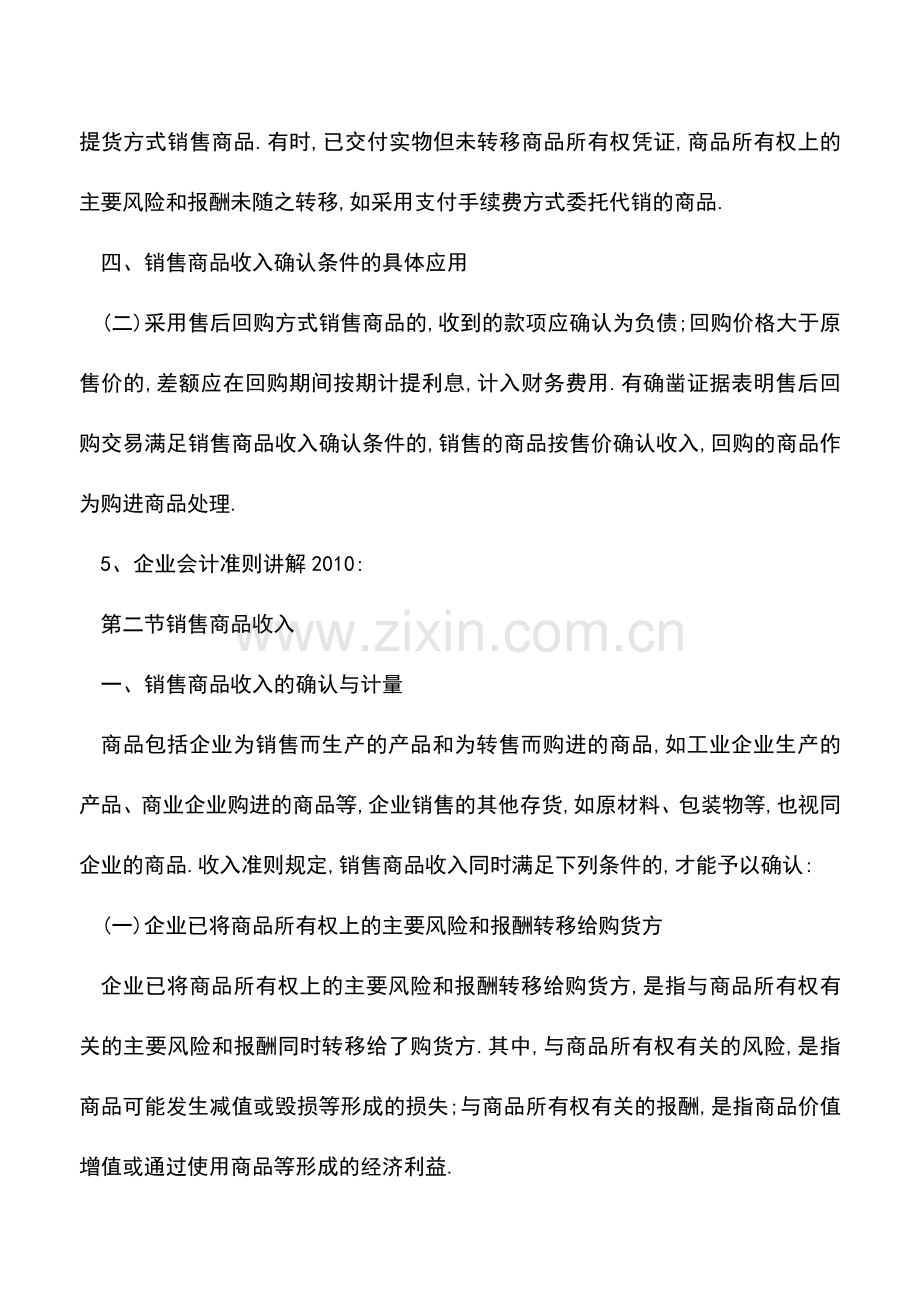 提货方式销售商品.有时,已交付实物但未转移商品所有权凭证,商品所有权上的主要风险和报酬未随之转移,如采用支付手续费方式委托代销的商品.

四、销售商品收入确认条件的具体应用

(二)采用售后回购方式销售商品的,收到的款项应确认为负债;回购价格大于原售价的,差额应在回购期间按期计提利息,计入财务费用.有确凿证据表明售后回购交易满足销售商品收入确认条件的,销售的商品按售价确认收入,回购的商品作为购进商品处理.

5、企业会计准则讲解2010:

第二节销售商品收入

一、销售商品收入的确认与计量

商品包括企业为销售而生产的产品和为转售而购进的商品,如工业企业生产的产品、商业企业购进的商品等,企业销售的其他存货,如原材料、包装物等,也视同企业的商品.收入准则规定,销售商品收入同时满足下列条件的,才能予以确认:

(一)企业已将商品所有权上的主要风险和报酬转移给购货方

企业已将商品所有权上的主要风险和报酬转移给购货方,是指与商品所有权有关的主要风险和报酬同时转移给了购货方.其中,与商品所有权有关的风险,是指商品可能发生减值或毁损等形成的损失;与商品所有权有关的报酬,是指商品价值增值或通过使用商品等形成的经济利益.

www.zixin.com.cn